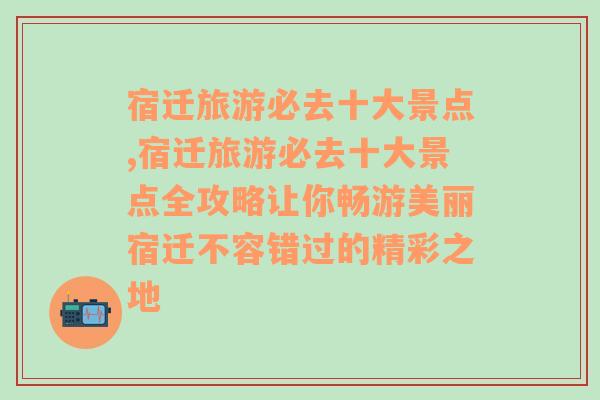 宿迁旅游必去十大景点,宿迁旅游必去十大景点全攻略让你畅游美丽宿迁不容错过的精彩之地